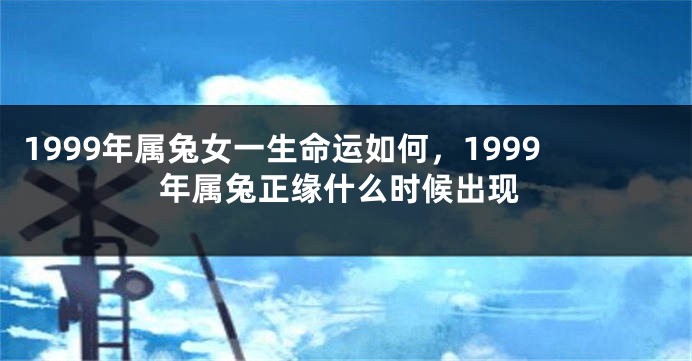 1999年属兔女一生命运如何，1999年属兔正缘什么时候出现